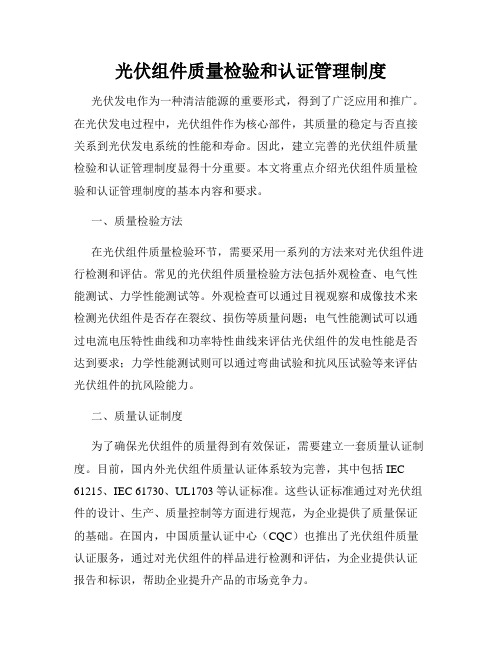 光伏组件质量检验和认证管理制度

光伏发电作为一种清洁能源的重要形式，得到了广泛应用和推广。在光伏发电过程中，光伏组件作为核心部件，其质量的稳定与否直接关系到光伏发电系统的性能和寿命。因此，建立完善的光伏组件质量检验和认证管理制度显得十分重要。本文将重点介绍光伏组件质量检验和认证管理制度的基本内容和要求。

一、质量检验方法

在光伏组件质量检验环节，需要采用一系列的方法来对光伏组件进行检测和评估。常见的光伏组件质量检验方法包括外观检查、电气性能测试、力学性能测试等。外观检查可以通过目视观察和成像技术来检测光伏组件是否存在裂纹、损伤等质量问题；电气性能测试可以通过电流电压特性曲线和功率特性曲线来评估光伏组件的发电性能是否达到要求；力学性能测试则可以通过弯曲试验和抗风压试验等来评估光伏组件的抗风险能力。

二、质量认证制度

为了确保光伏组件的质量得到有效保证，需要建立一套质量认证制度。目前，国内外光伏组件质量认证体系较为完善，其中包括 IEC 61215、IEC 61730、UL1703 等认证标准。这些认证标准通过对光伏组件的设计、生产、质量控制等方面进行规范，为企业提供了质量保证的基础。在国内，中国质量认证中心（CQC）也推出了光伏组件质量认证服务，通过对光伏组件的样品进行检测和评估，为企业提供认证报告和标识，帮助企业提升产品的市场竞争力。